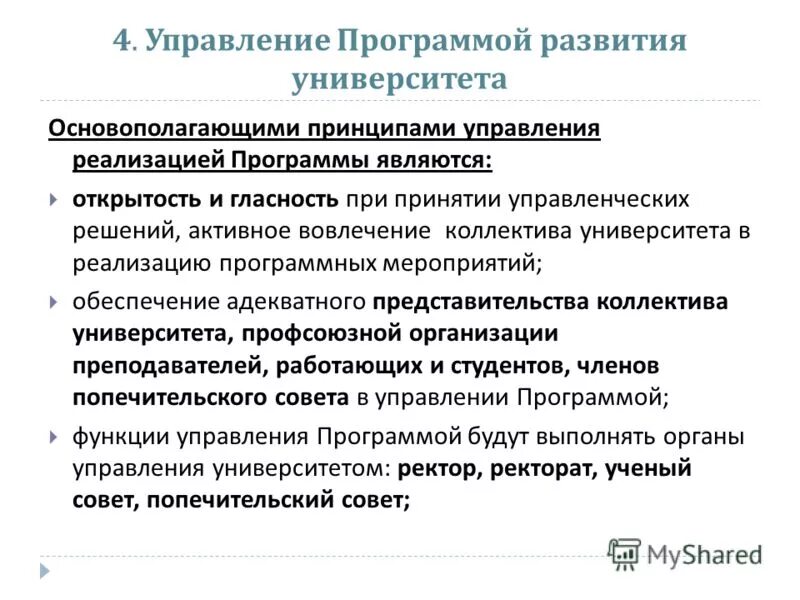 4. Управление Программой развития университета

Основополагающими принципами управления реализацией Программы являются:

открытость и гласность при принятии управленческих решений, активное вовлечение коллектива университета в реализацию программных мероприятий;

обеспечение адекватного представительства коллектива университета, профсоюзной организации преподавателей, работающих и студентов, членов попечительского совета в управлении Программой;

функции управления Программой будут выполнять органы управления университетом: ректор, ректорат, ученый совет, попечительский совет;

MyShared